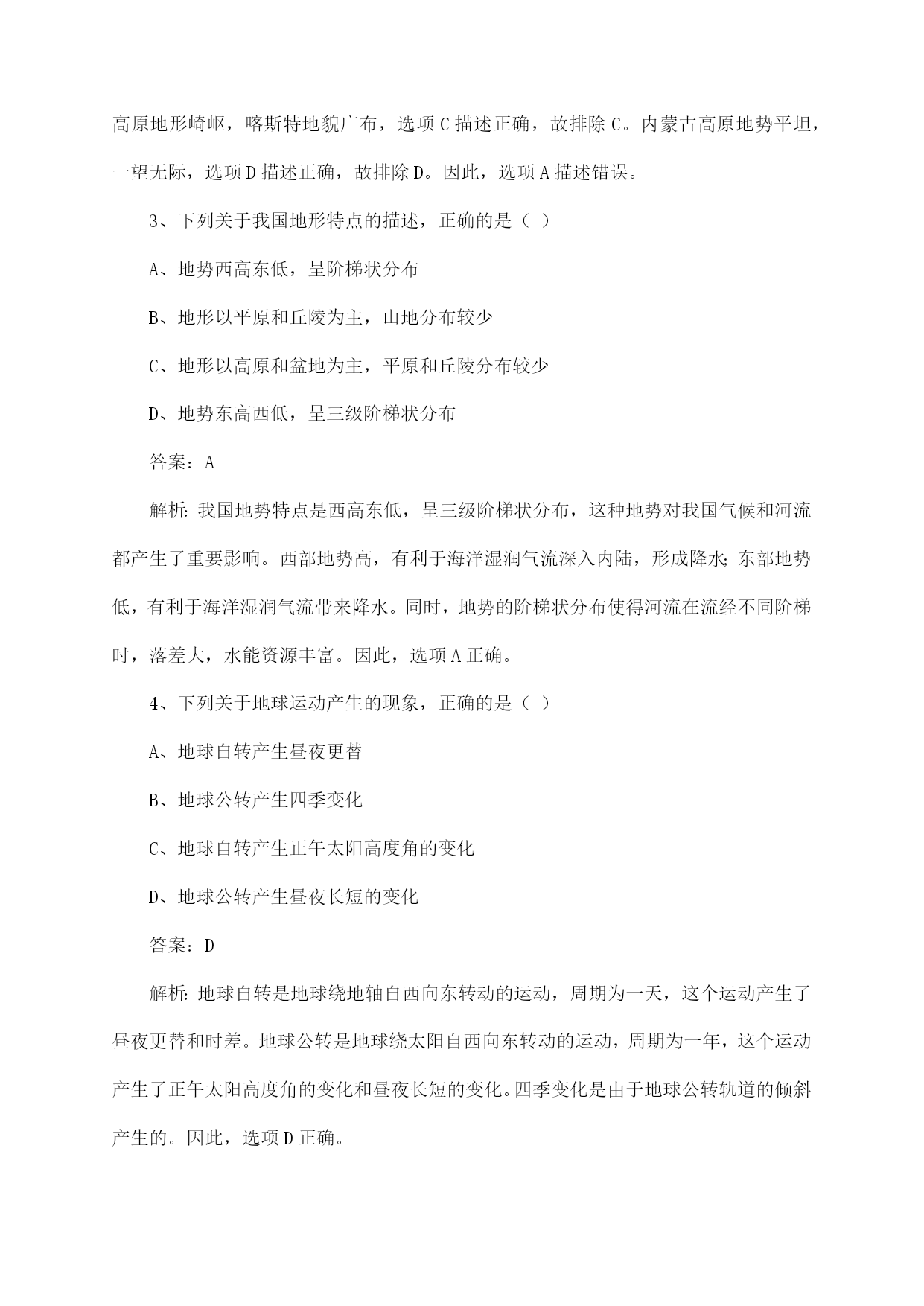 高原地形崎岖，喀斯特地貌广布，选项 C 描述正确，故排除 C。内蒙古高原地势平坦，一望无际，选项 D 描述正确，故排除 D。因此，选项 A 描述错误。

3、下列关于我国地形特点的描述，正确的是（ ）

A、地势西高东低，呈阶梯状分布

B、地形以平原和丘陵为主，山地分布较少

C、地形以高原和盆地为主，平原和丘陵分布较少

D、地势东高西低，呈三级阶梯状分布

答案：A

解析：我国地势特点是西高东低，呈三级阶梯状分布，这种地势对我国气候和河流都产生了重要影响。西部地势高，有利于海洋湿润气流深入内陆，形成降水；东部地势低，有利于海洋湿润气流带来降水。同时，地势的阶梯状分布使得河流在流经不同阶梯时，落差大，水能资源丰富。因此，选项 A 正确。

4、下列关于地球运动产生的现象，正确的是（ ）

A、地球自转产生昼夜更替

B、地球公转产生四季变化

C、地球自转产生正午太阳高度角的变化

D、地球公转产生昼夜长短的变化

答案：D

解析：地球自转是地球绕地轴自西向东转动的运动，周期为一天，这个运动产生了昼夜更替和时差。地球公转是地球绕太阳自西向东转动的运动，周期为一年，这个运动产生了正午太阳高度角的变化和昼夜长短的变化。四季变化是由于地球公转轨道的倾斜产生的。因此，选项 D 正确。